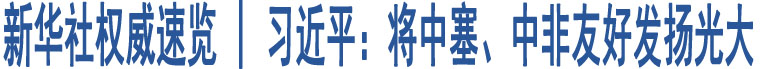 新华社权威速览 | 习近平：将中塞、中非友好发扬光大